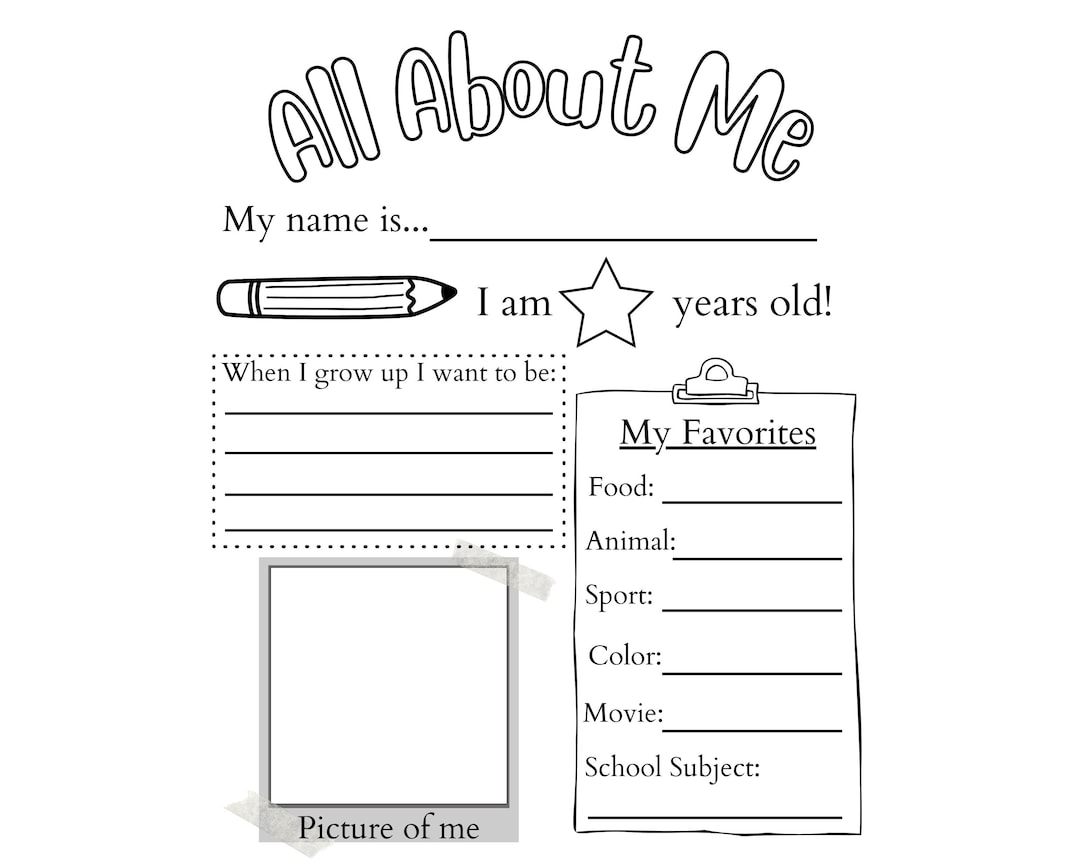 All About Me

My name is...____

I am years old!

When I grow up I want to be:
____
____
____
____

Picture of me

My Favorites

Food: ____

Animal: ____

Sport: ____

Color: ____

Movie: ____

School Subject:
____